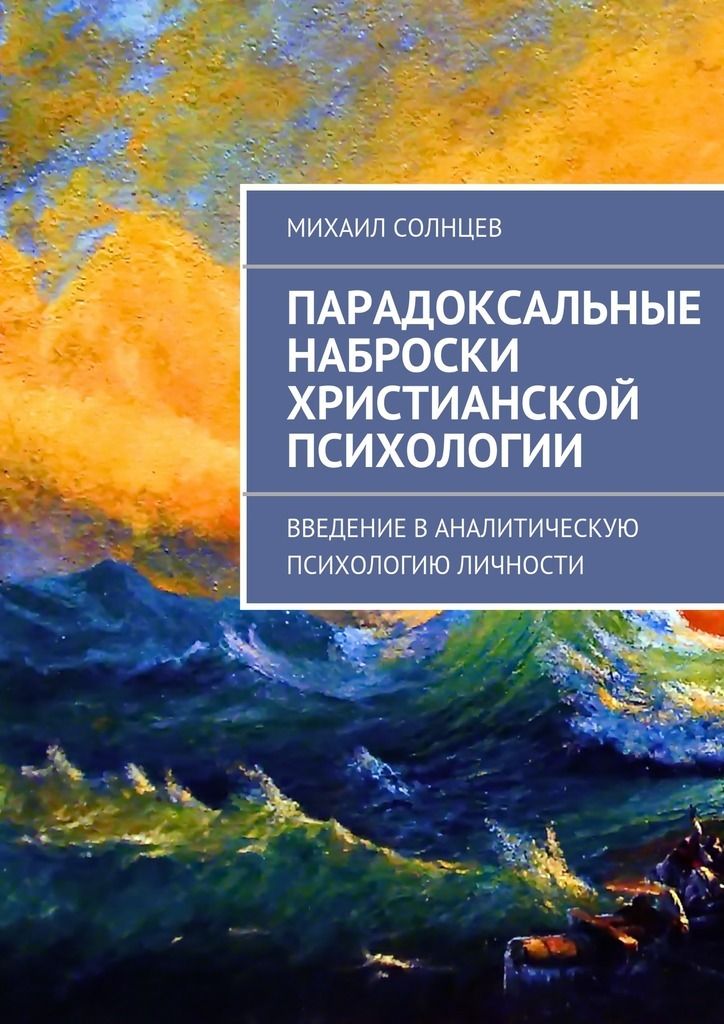 МИХАИЛ СОЛНЦЕВ

ПАРАДОКСАЛЬНЫЕ НАБРОСКИ ХРИСТИАНСКОЙ ПСИХОЛОГИИ

ВВЕДЕНИЕ В АНАЛИТИЧЕСКУЮ ПСИХОЛОГИЮ ЛИЧНОСТИ